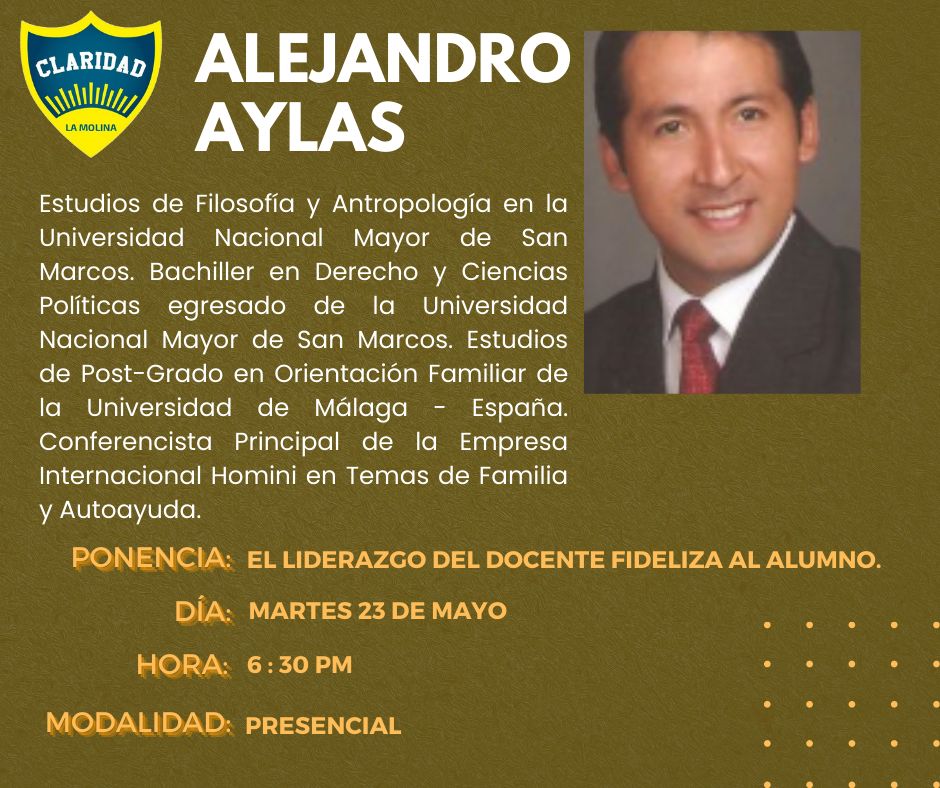 CLARIDAD
LA MOLINA

ALEJANDRO AYLAS

Estudios de Filosofía y Antropología en la Universidad Nacional Mayor de San Marcos. Bachiller en Derecho y Ciencias Políticas egresado de la Universidad Nacional Mayor de San Marcos. Estudios de Post-Grado en Orientación Familiar de la Universidad de Málaga - España. Conferencista Principal de la Empresa Internacional Homini en Temas de Familia y Autoayuda.

PONENCIA: EL LIDERAZGO DEL DOCENTE FIDELIZA AL ALUMNO.

DÍA: MARTES 23 DE MAYO

HORA: 6 : 30 PM

MODALIDAD: PRESENCIAL